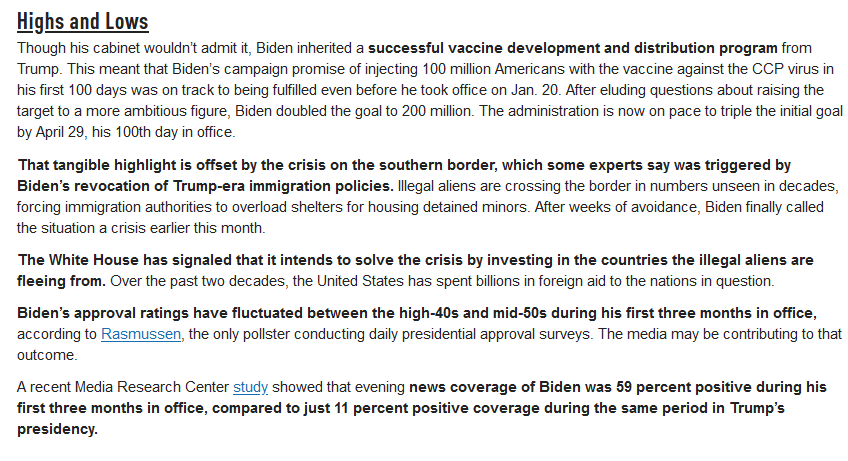 Highs and Lows

Though his cabinet wouldn't admit it, Biden inherited a successful vaccine development and distribution program from Trump. This meant that Biden's campaign promise of injecting 100 million Americans with the vaccine against the CCP virus in his first 100 days was on track to being fulfilled even before he took office on Jan. 20. After eluding questions about raising the target to a more ambitious figure, Biden doubled the goal to 200 million. The administration is now on pace to triple the initial goal by April 29, his 100th day in office.

That tangible highlight is offset by the crisis on the southern border, which some experts say was triggered by Biden's revocation of Trump-era immigration policies. Illegal aliens are crossing the border in numbers unseen in decades, forcing immigration authorities to overload shelters for housing detained minors. After weeks of avoidance, Biden finally called the situation a crisis earlier this month.

The White House has signaled that it intends to solve the crisis by investing in the countries the illegal aliens are fleeing from. Over the past two decades, the United States has spent billions in foreign aid to the nations in question.

Biden's approval ratings have fluctuated between the high-40s and mid-50s during his first three months in office, according to Rasmussen, the only pollster conducting daily presidential approval surveys. The media may be contributing to that outcome.

A recent Media Research Center study showed that evening news coverage of Biden was 59 percent positive during his first three months in office, compared to just 11 percent positive coverage during the same period in Trump's presidency.